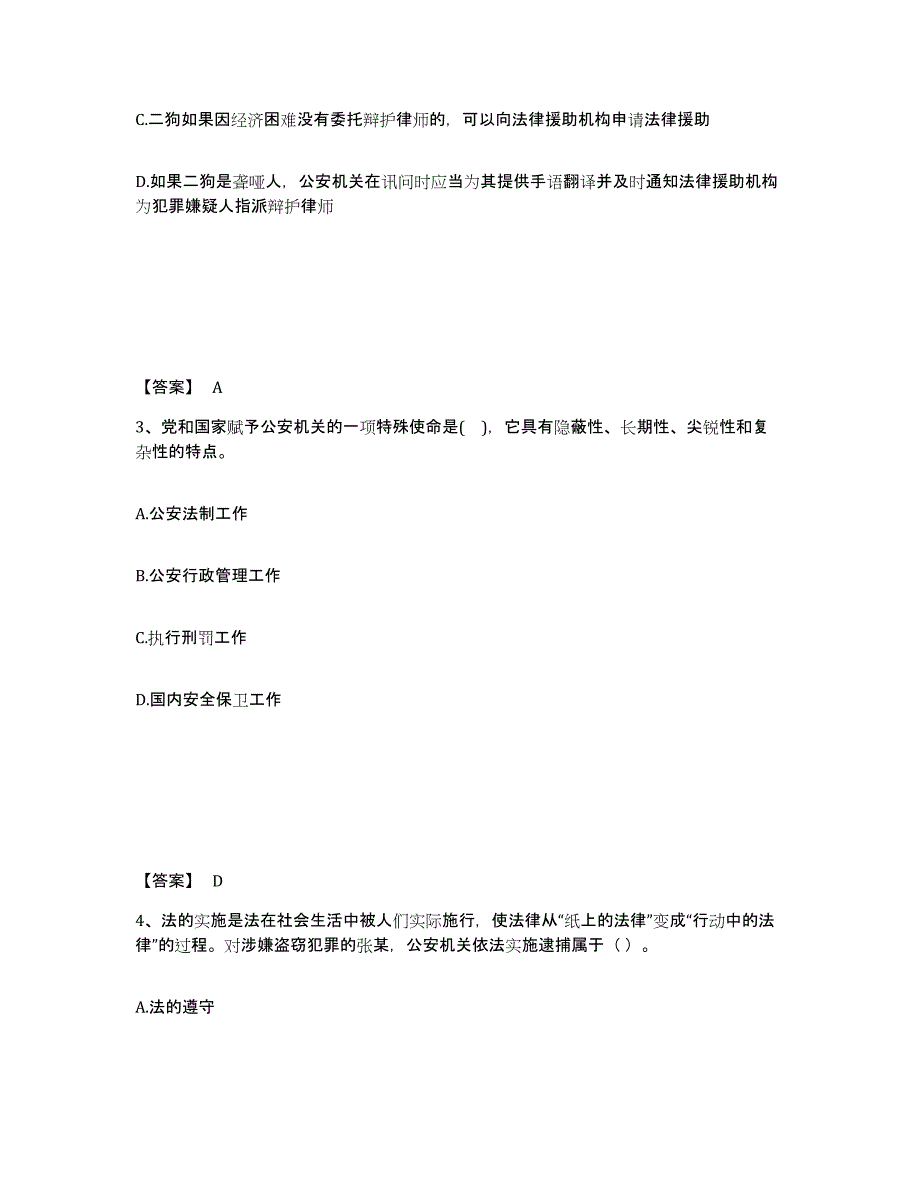 C.二狗如果因经济困难没有委托辩护律师的，可以向法律援助机构申请法律援助

D.如果二狗是聋哑人，公安机关在讯问时应当为其提供手语翻译并及时通知法律援助机构为犯罪嫌疑人指派辩护律师

【答案】 A

3、党和国家赋予公安机关的一项特殊使命是(　)，它具有隐蔽性、长期性、尖锐性和复杂性的特点。

A.公安法制工作

B.公安行政管理工作

C.执行刑罚工作

D.国内安全保卫工作

【答案】 D

4、法的实施是法在社会生活中被人们实际施行，使法律从“纸上的法律”变成“行动中的法律”的过程。对涉嫌盗窃犯罪的张某，公安机关依法实施逮捕属于（ ）。

A.法的遵守